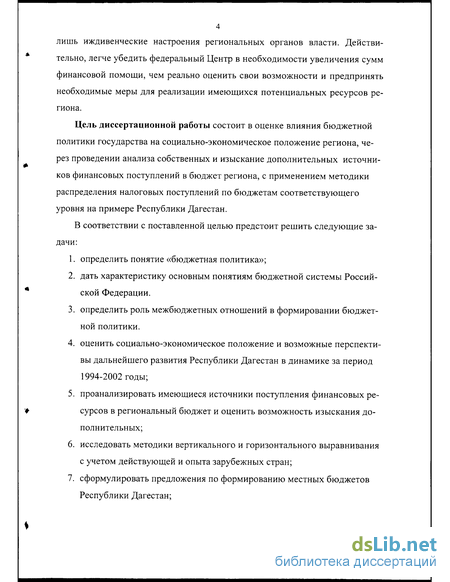 4

лишь иждивенческие настроения региональных органов власти. Действительно, легче убедить федеральный Центр в необходимости увеличения сумм финансовой помощи, чем реально оценить свои возможности и предпринять необходимые меры для реализации имеющихся потенциальных ресурсов региона.

Цель диссертационной работы состоит в оценке влияния бюджетной политики государства на социально-экономическое положение региона, через проведении анализа собственных и изыскание дополнительных источников финансовых поступлений в бюджет региона, с применением методики распределения налоговых поступлений по бюджетам соответствующего уровня на примере Республики Дагестан.

В соответствии с поставленной целью предстоит решить следующие задачи:

1. определить понятие «бюджетная политика»;
2. дать характеристику основным понятиям бюджетной системы Российской Федерации.
3. определить роль межбюджетных отношений в формировании бюджетной политики.
4. оценить социально-экономическое положение и возможные перспективы дальнейшего развития Республики Дагестан в динамике за период 1994-2002 годы;
5. проанализировать имеющиеся источники поступления финансовых ресурсов в региональный бюджет и оценить возможность изыскания дополнительных;
6. исследовать методики вертикального и горизонтального выравнивания с учетом действующей и опыта зарубежных стран;
7. сформулировать предложения по формированию местных бюджетов Республики Дагестан;

dsLib.net
библиотека диссертаций